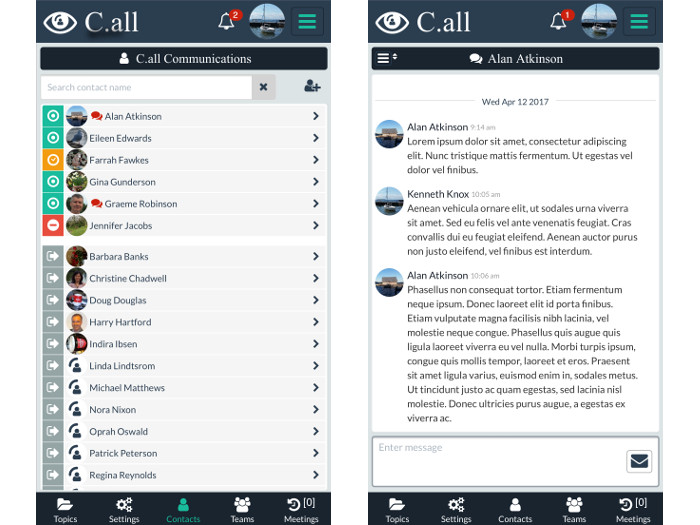 C.all

2

C.all Communications

Search contact name

Alan Atkinson
Eileen Edwards
Farrah Fawkes
Gina Gunderson
Graeme Robinson
Jennifer Jacobs

Barbara Banks
Christine Chadwell
Doug Douglas
Harry Hartford
Indira Ibsen
Linda Lindtsrom
Michael Matthews
Nora Nixon
Oprah Oswald
Patrick Peterson
Regina Reynolds

Topics Settings Contacts Teams [0] Meetings

C.all

1

Alan Atkinson

Wed Apr 12 2017

Alan Atkinson 9:14 am
Lorem ipsum dolor sit amet, consectetur adipiscing elit. Nunc tristique mattis fermentum. Ut egestas vel dolor vel finibus.

Kenneth Knox 10:05 am
Aenean vehicula ornare elit, ut sodales urna viverra sit amet. Sed eu felis vel ante venenatis feugiat. Cras convallis dui eu feugiat eleifend. Aenean auctor purus non justo eleifend, vel finibus est interdum.

Alan Atkinson 10:06 am
Phasellus non consequat tortor. Etiam fermentum neque ipsum. Donec laoreet elit id porta finibus. Etiam vulputate magna facilisis nibh lacinia, vel molestie neque congue. Phasellus quis augue quis ligula laoreet viverra eu vel nulla. Morbi turpis ipsum, congue quis mollis tempor, laoreet et eros. Praesent sit amet ligula varius, euismod enim in, sodales metus. Ut tincidunt justo ac quam egestas, sed lacinia nisl molestie. Donec ultricies purus augue, a egestas ex viverra ac.

Enter message

Topics Settings Contacts Teams [0] Meetings